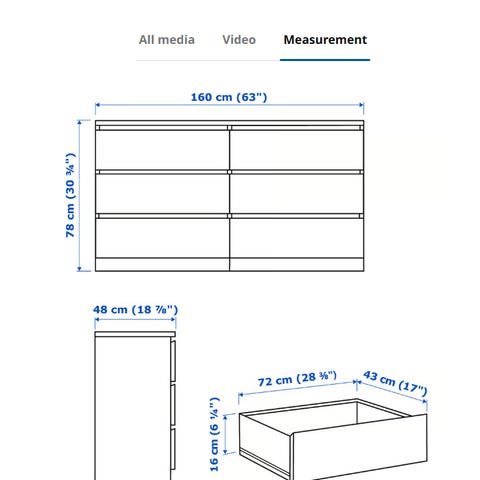 All media Video Measurement

160 cm (63")

78 cm (30 ¾")

48 cm (18 ⅞")

72 cm (28 ⅜")

43 cm (17")

16 cm (6 ¼")